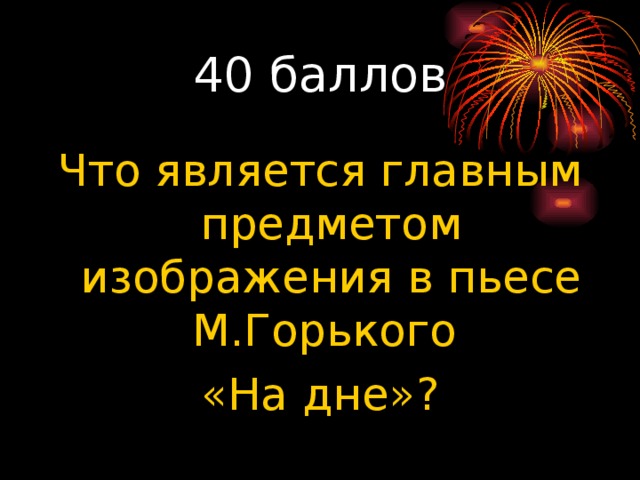 40 баллов

Что является главным предметом изображения в пьесе М.Горького

«На дне»?